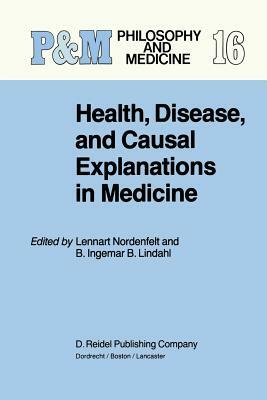 P&M PHILOSOPHY AND MEDICINE 16

Health, Disease, and Causal Explanations in Medicine

Edited by Lennart Nordenfelt and B. Ingemar B. Lindahl

D. Reidel Publishing Company
Dordrecht / Boston / Lancaster